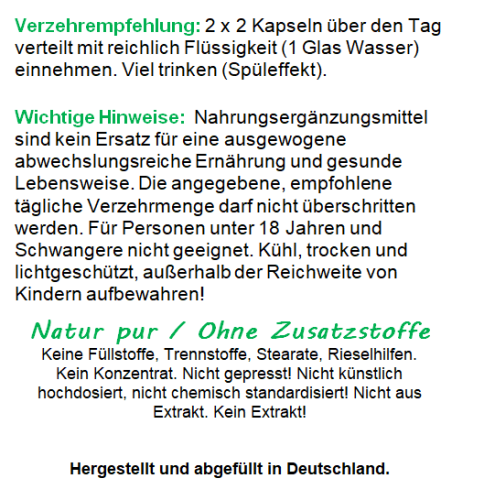 Verzehrempfehlung: 2 x 2 Kapseln über den Tag verteilt mit reichlich Flüssigkeit (1 Glas Wasser) einnehmen. Viel trinken (Spüleffekt).

Wichtige Hinweise: Nahrungsergänzungsmittel sind kein Ersatz für eine ausgewogene abwechslungsreiche Ernährung und gesunde Lebensweise. Die angegebene, empfohlene tägliche Verzehrmenge darf nicht überschritten werden. Für Personen unter 18 Jahren und Schwangere nicht geeignet. Kühl, trocken und lichtgeschützt, außerhalb der Reichweite von Kindern aufbewahren!

Natur pur / Ohne Zusatzstoffe

Keine Füllstoffe, Trennstoffe, Stearate, Rieselhilfen. Kein Konzentrat. Nicht gepresst! Nicht künstlich hochdosiert, nicht chemisch standardisiert! Nicht aus Extrakt. Kein Extrakt!

Hergestellt und abgefüllt in Deutschland.